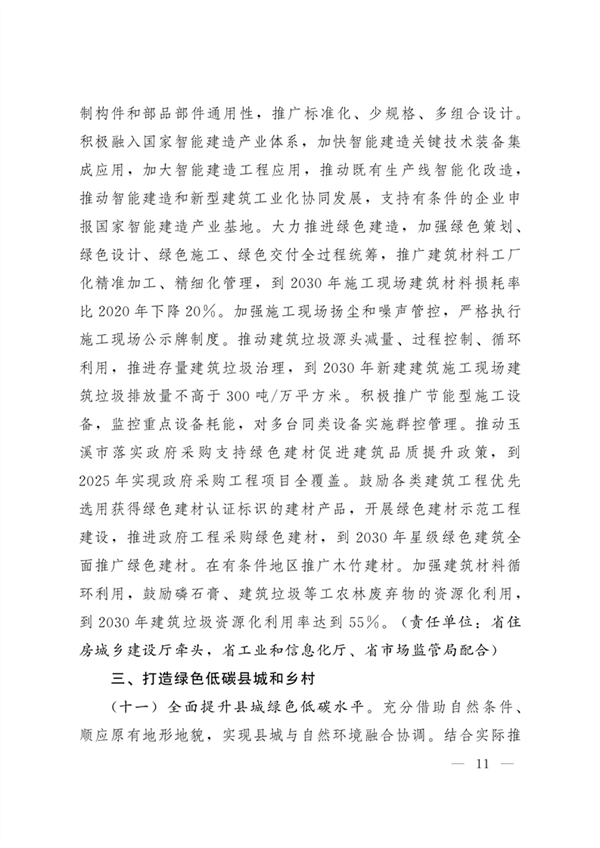 制构件和部品部件通用性，推广标准化、少规格、多组合设计。积极融入国家智能建造产业体系，加快智能建造关键技术装备集成应用，加大智能建造工程应用，推动既有生产线智能化改造，推动智能建造和新型建筑工业化协同发展，支持有条件的企业申报国家智能建造产业基地。大力推进绿色建造，加强绿色策划、绿色设计、绿色施工、绿色交付全过程统筹，推广建筑材料工厂化精准加工、精细化管理，到 2030 年施工现场建筑材料损耗率比 2020 年下降 20%。加强施工现场扬尘和噪声管控，严格执行施工现场公示牌制度。推动建筑垃圾源头减量、过程控制、循环利用，推进存量建筑垃圾治理，到 2030 年新建建筑施工现场建筑垃圾排放量不高于 300 吨/万平方米。积极推广节能型施工设备，监控重点设备耗能，对多台同类设备实施群控管理。推动玉溪市落实政府采购支持绿色建材促进建筑品质提升政策，到 2025 年实现政府采购工程项目全覆盖。鼓励各类建筑工程优先选用获得绿色建材认证标识的建材产品，开展绿色建材示范工程建设，推进政府工程采购绿色建材，到 2030 年星级绿色建筑全面推广绿色建材。在有条件地区推广木竹建材。加强建筑材料循环利用，鼓励磷石膏、建筑垃圾等工农林废弃物的资源化利用，到 2030 年建筑垃圾资源化利用率达到 55%。（责任单位：省住房城乡建设厅牵头，省工业和信息化厅、省市场监管局配合）

三、打造绿色低碳县城和乡村

（十一）全面提升县城绿色低碳水平。充分借助自然条件、顺应原有地形地貌，实现县城与自然环境融合协调。结合实际推

— 11 —